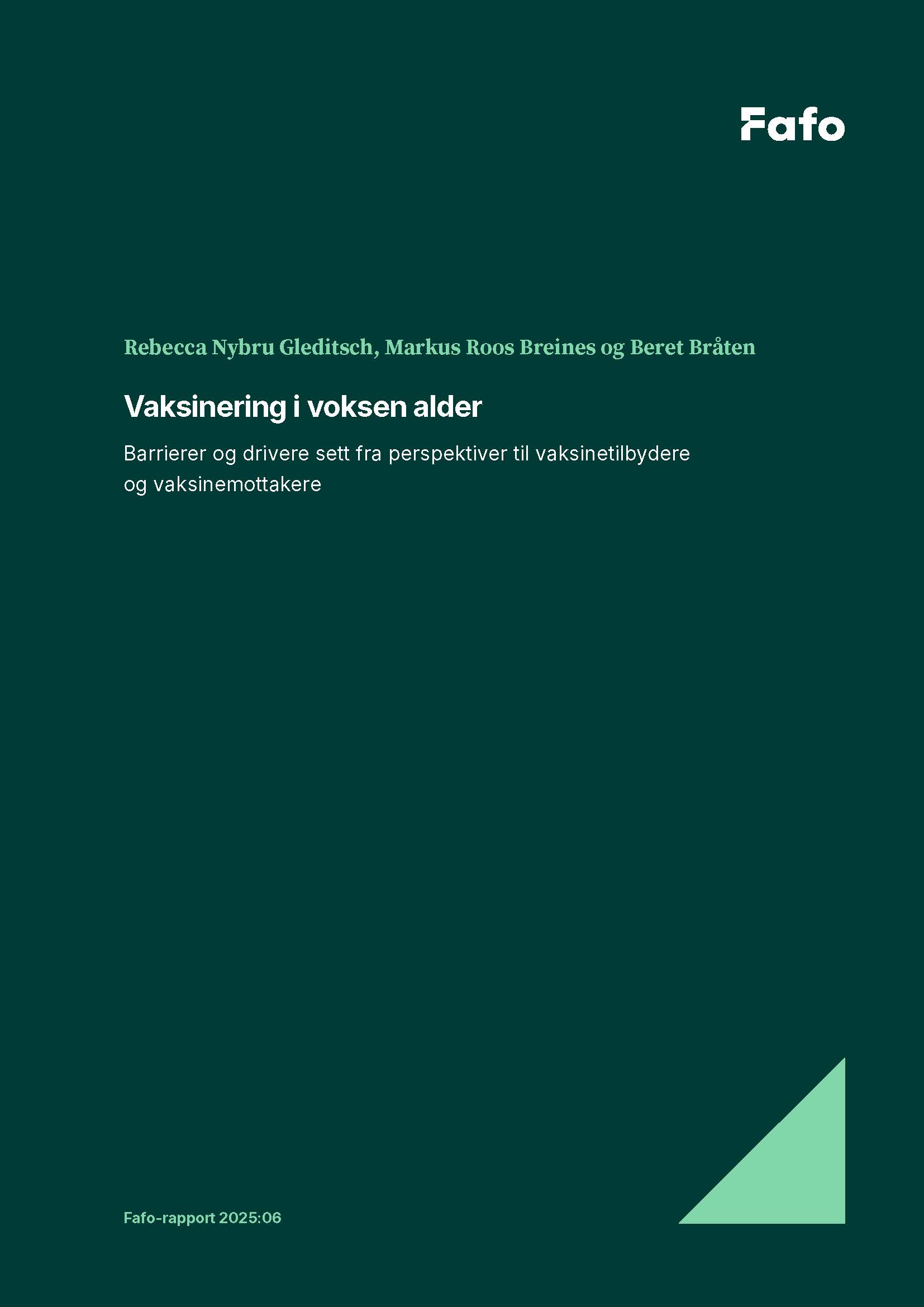 Fafo

Rebecca Nybru Gleditsch, Markus Roos Breines og Beret Bråten

Vaksinering i voksen alder

Barrierer og drivere sett fra perspektiver til vaksinetilbydere og vaksinemottakere

Fafo-rapport 2025:06